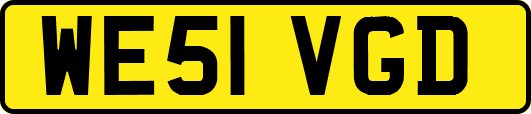 WE51 VGD